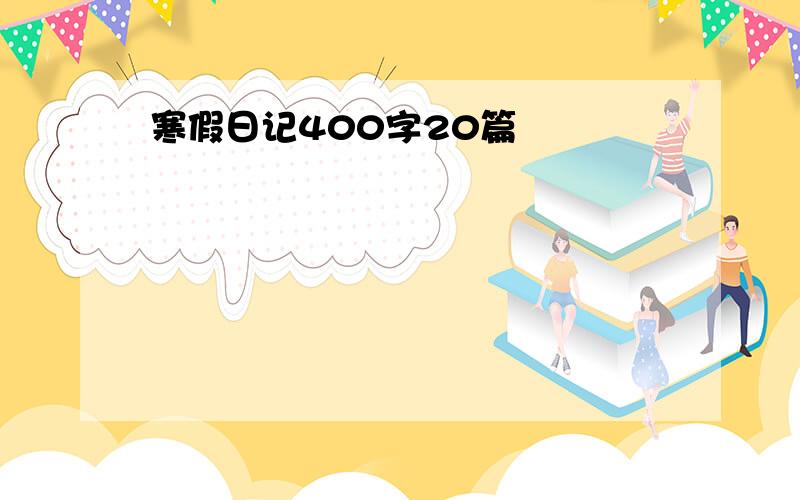 寒假日记400字20篇